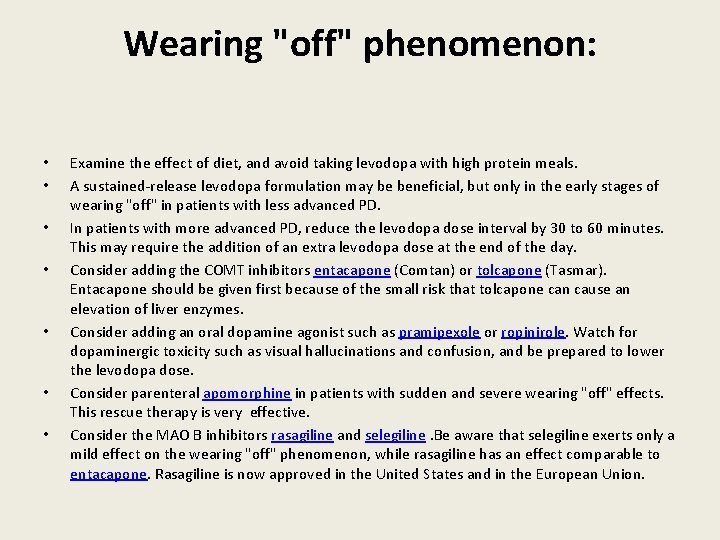 Wearing "off" phenomenon:

• Examine the effect of diet, and avoid taking levodopa with high protein meals.
• A sustained-release levodopa formulation may be beneficial, but only in the early stages of wearing "off" in patients with less advanced PD.
• In patients with more advanced PD, reduce the levodopa dose interval by 30 to 60 minutes. This may require the addition of an extra levodopa dose at the end of the day.
• Consider adding the COMT inhibitors entacapone (Comtan) or tolcapone (Tasmar). Entacapone should be given first because of the small risk that tolcapone can cause an elevation of liver enzymes.
• Consider adding an oral dopamine agonist such as pramipexole or ropinirole. Watch for dopaminergic toxicity such as visual hallucinations and confusion, and be prepared to lower the levodopa dose.
• Consider parenteral apomorphine in patients with sudden and severe wearing "off" effects. This rescue therapy is very effective.
• Consider the MAO B inhibitors rasagiline and selegiline .Be aware that selegiline exerts only a mild effect on the wearing "off" phenomenon, while rasagiline has an effect comparable to entacapone. Rasagiline is now approved in the United States and in the European Union.